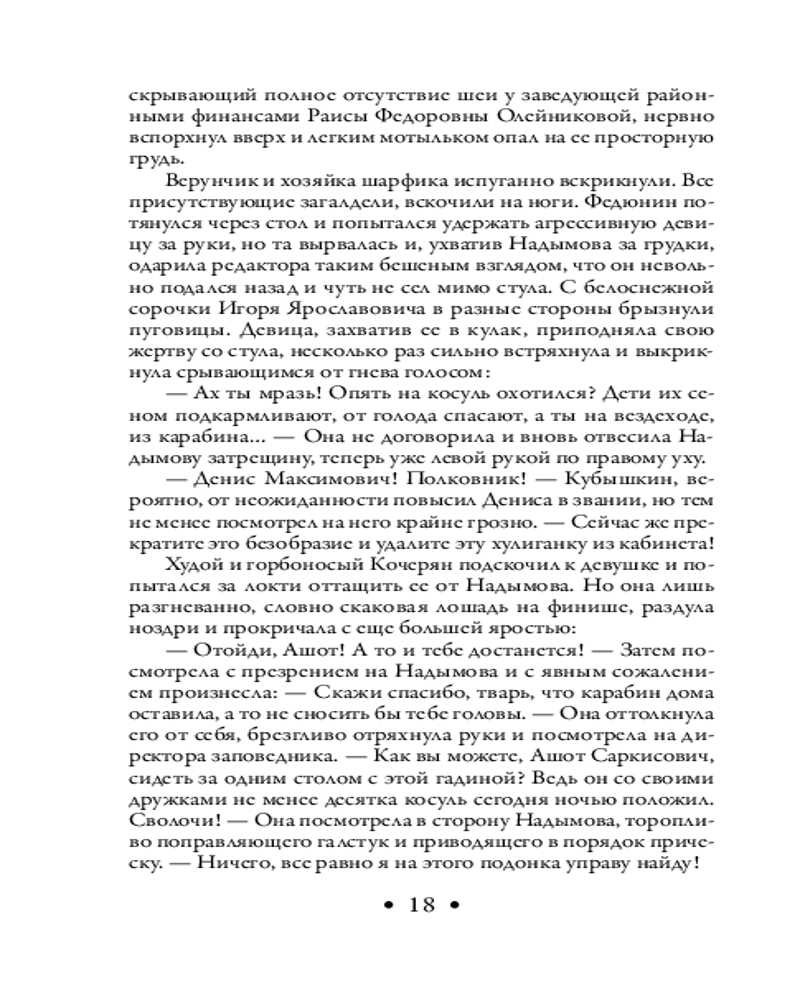 скрывающий полное отсутствие шеи у заведующей районными финансами Раисы Федоровны Олейниковой, нервно вспорхнул вверх и легким мотыльком опал на ее просторную грудь.

Верунчик и хозяйка шарфика испуганно вскрикнули. Все присутствующие загалдели, вскочили на ноги. Федюнин потянулся через стол и попытался удержать агрессивную девицу за руки, но та вырвалась и, ухватив Надымова за грудки, одарила редактора таким бешеным взглядом, что он невольно подался назад и чуть не сел мимо стула. С белоснежной сорочки Игоря Ярославовича в разные стороны брызнули пуговицы. Девица, захватив ее в кулак, приподняла свою жертву со стула, несколько раз сильно встряхнула и выкрикнула срывающимся от гнева голосом:

— Ах ты мразь! Опять на косуль охотился? Дети их сеном подкармливают, от голода спасают, а ты на вездеходе, из карабина... — Она не договорила и вновь отвесила Надымову затрещину, теперь уже левой рукой по правому уху.

— Денис Максимович! Полковник! — Кубышкин, вероятно, от неожиданности повысил Дениса в звании, но тем не менее посмотрел на него крайне грозно. — Сейчас же прекратите это безобразие и удалите эту хулиганку из кабинета!

Худой и горбоносый Кочерян подскочил к девушке и попытался за локти оттащить ее от Надымова. Но она лишь разгневанно, словно скаковая лошадь на финише, раздула ноздри и прокричала с еще большей яростью:

— Отойди, Ашот! А то и тебе достанется! — Затем посмотрела с презрением на Надымова и с явным сожалением произнесла: — Скажи спасибо, тварь, что карабин дома оставила, а то не сносить бы тебе головы. — Она оттолкнула его от себя, брезгливо отряхнула руки и посмотрела на директора заповедника. — Как вы можете, Ашот Саркисович, сидеть за одним столом с этой гадиной? Ведь он со своими дружками не менее десятка косуль сегодня ночью положил. Сволочи! — Она посмотрела в сторону Надымова, торопливо поправляющего галстук и приводящего в порядок прическу. — Ничего, все равно я на этого подонка управу найду!

• 18 •